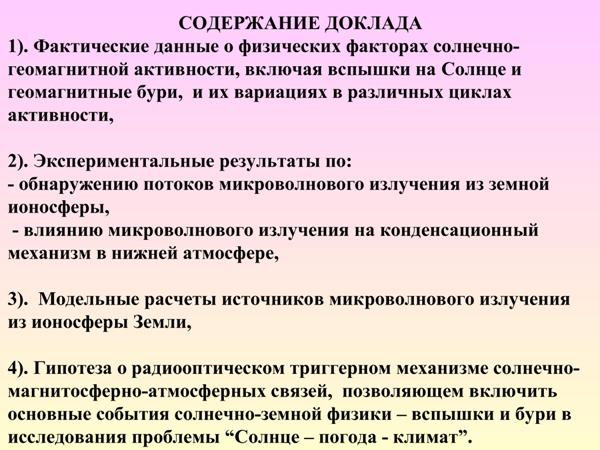 СОДЕРЖАНИЕ ДОКЛАДА
1). Фактические данные о физических факторах солнечно-геомагнитной активности, включая вспышки на Солнце и геомагнитные бури, и их вариациях в различных циклах активности,

2). Экспериментальные результаты по:
- обнаружению потоков микроволнового излучения из земной ионосферы,
- влиянию микроволнового излучения на конденсационный механизм в нижней атмосфере,

3). Модельные расчеты источников микроволнового излучения из ионосферы Земли,

4). Гипотеза о радиооптическом триггерном механизме солнечно-магнитосферно-атмосферных связей, позволяющем включить основные события солнечно-земной физики – вспышки и бури в исследования проблемы “Солнце – погода - климат”.